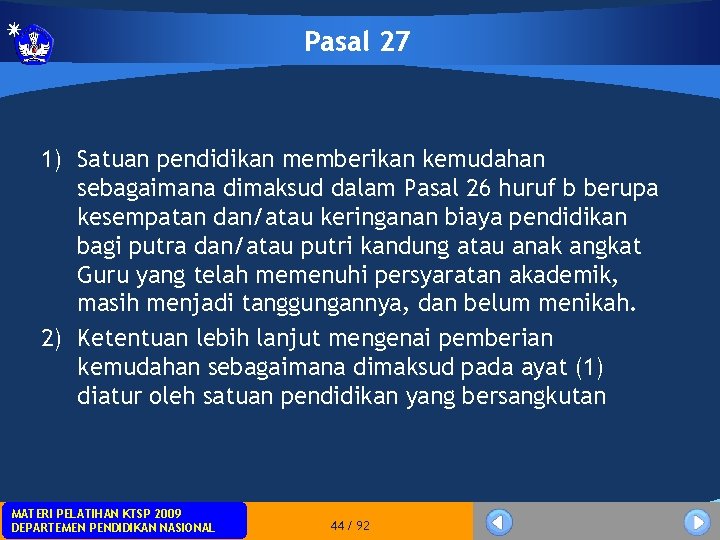 Pasal 27

1) Satuan pendidikan memberikan kemudahan sebagaimana dimaksud dalam Pasal 26 huruf b berupa kesempatan dan/atau keringanan biaya pendidikan bagi putra dan/atau putri kandung atau anak angkat Guru yang telah memenuhi persyaratan akademik, masih menjadi tanggungannya, dan belum menikah.

2) Ketentuan lebih lanjut mengenai pemberian kemudahan sebagaimana dimaksud pada ayat (1) diatur oleh satuan pendidikan yang bersangkutan

MATERI PELATIHAN KTSP 2009
DEPARTEMEN PENDIDIKAN NASIONAL

44 / 92